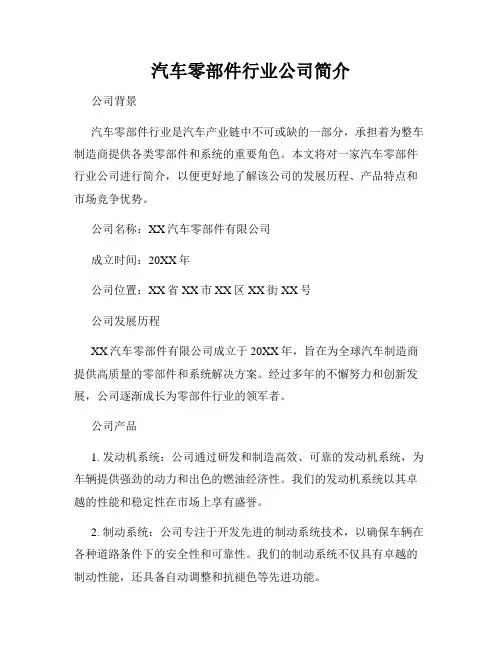 汽车零部件行业公司简介

公司背景

汽车零部件行业是汽车产业链中不可或缺的一部分，承担着为整车制造商提供各类零部件和系统的重要角色。本文将对一家汽车零部件行业公司进行简介，以便更好地了解该公司的发展历程、产品特点和市场竞争优势。

公司名称：XX汽车零部件有限公司

成立时间：20XX年

公司位置：XX省XX市XX区XX街XX号

公司发展历程

XX汽车零部件有限公司成立于20XX年，旨在为全球汽车制造商提供高质量的零部件和系统解决方案。经过多年的不懈努力和创新发展，公司逐渐成长为零部件行业的领军者。

公司产品

1. 发动机系统：公司通过研发和制造高效、可靠的发动机系统，为车辆提供强劲的动力和出色的燃油经济性。我们的发动机系统以其卓越的性能和稳定性在市场上享有盛誉。

2. 制动系统：公司专注于开发先进的制动系统技术，以确保车辆在各种道路条件下的安全性和可靠性。我们的制动系统不仅具有卓越的制动性能，还具备自动调整和抗褪色等先进功能。